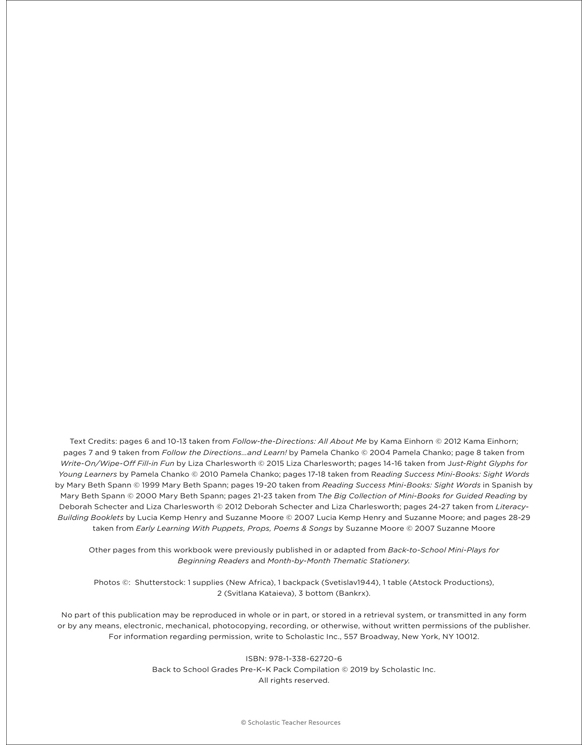 Text Credits: pages 6 and 10-13 taken from Follow-the-Directions: All About Me by Kama Einhorn © 2012 Kama Einhorn; pages 7 and 9 taken from Follow the Directions...and Learn! by Pamela Chanko © 2004 Pamela Chanko; page 8 taken from Write-On/Wipe-Off Fill-in Fun by Liza Charlesworth © 2015 Liza Charlesworth; pages 14-16 taken from Just-Right Glyphs for Young Learners by Pamela Chanko © 2010 Pamela Chanko; pages 17-18 taken from Reading Success Mini-Books: Sight Words by Mary Beth Spann © 1999 Mary Beth Spann; pages 19-20 taken from Reading Success Mini-Books: Sight Words in Spanish by Mary Beth Spann © 2000 Mary Beth Spann; pages 21-23 taken from The Big Collection of Mini-Books for Guided Reading by Deborah Schecter and Liza Charlesworth © 2012 Deborah Schecter and Liza Charlesworth; pages 24-27 taken from Literacy-Building Booklets by Lucia Kemp Henry and Suzanne Moore © 2007 Lucia Kemp Henry and Suzanne Moore; and pages 28-29 taken from Early Learning With Puppets, Props, Poems & Songs by Suzanne Moore © 2007 Suzanne Moore

Other pages from this workbook were previously published in or adapted from Back-to-School Mini-Plays for Beginning Readers and Month-by-Month Thematic Stationery.

Photos ©: Shutterstock: 1 supplies (New Africa), 1 backpack (Svetislav1944), 1 table (Atstock Productions), 2 (Svitlana Kataieva), 3 bottom (Bankrx).

No part of this publication may be reproduced in whole or in part, or stored in a retrieval system, or transmitted in any form or by any means, electronic, mechanical, photocopying, recording, or otherwise, without written permissions of the publisher. For information regarding permission, write to Scholastic Inc., 557 Broadway, New York, NY 10012.

ISBN: 978-1-338-62720-6
Back to School Grades Pre-K–K Pack Compilation © 2019 by Scholastic Inc.
All rights reserved.

© Scholastic Teacher Resources